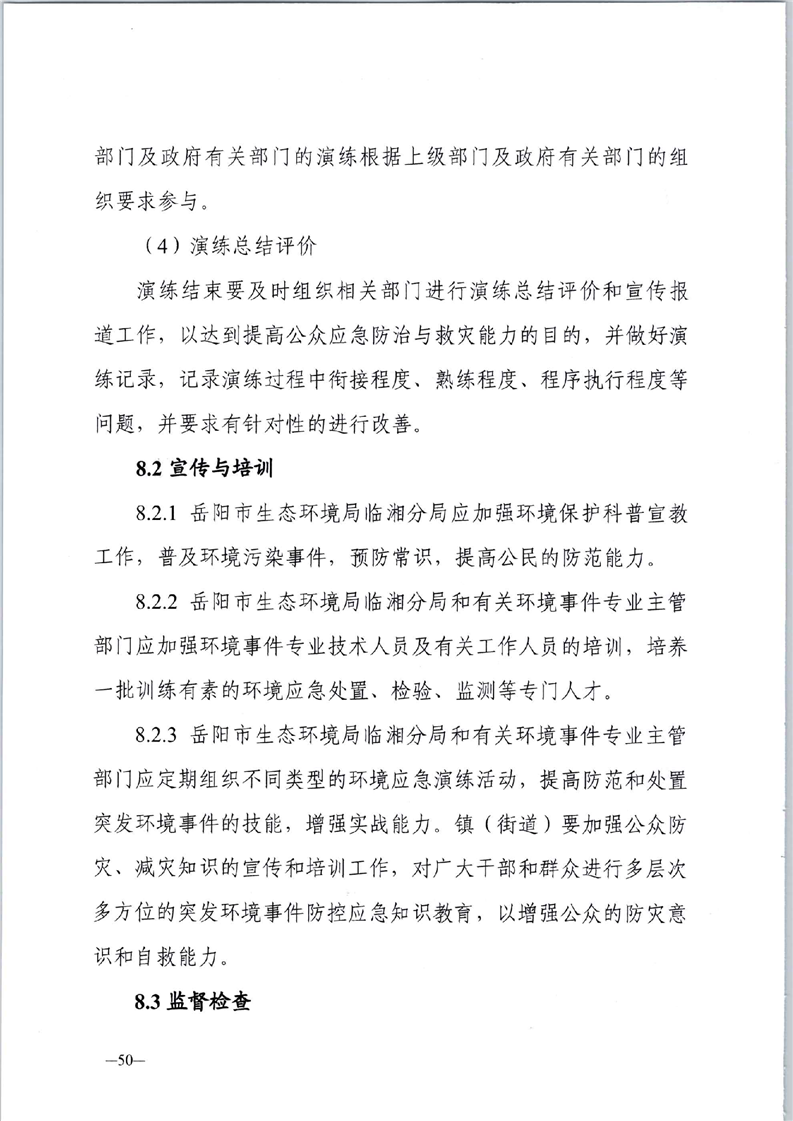 部门及政府有关部门的演练根据上级部门及政府有关部门的组织要求参与。

（4）演练总结评价

演练结束要及时组织相关部门进行演练总结评价和宣传报道工作，以达到提高公众应急防治与救灾能力的目的，并做好演练记录，记录演练过程中衔接程度、熟练程度、程序执行程度等问题，并要求有针对性的进行改善。

8.2 宣传与培训

8.2.1 岳阳市生态环境局临湘分局应加强环境保护科普宣教工作，普及环境污染事件，预防常识，提高公民的防范能力。

8.2.2 岳阳市生态环境局临湘分局和有关环境事件专业主管部门应加强环境事件专业技术人员及有关工作人员的培训，培养一批训练有素的环境应急处置、检验、监测等专门人才。

8.2.3 岳阳市生态环境局临湘分局和有关环境事件专业主管部门应定期组织不同类型的环境应急演练活动，提高防范和处置突发环境事件的技能，增强实战能力。镇（街道）要加强公众防灾、减灾知识的宣传和培训工作，对广大干部和群众进行多层次多方位的突发环境事件防控应急知识教育，以增强公众的防灾意识和自救能力。

8.3 监督检查

—50—